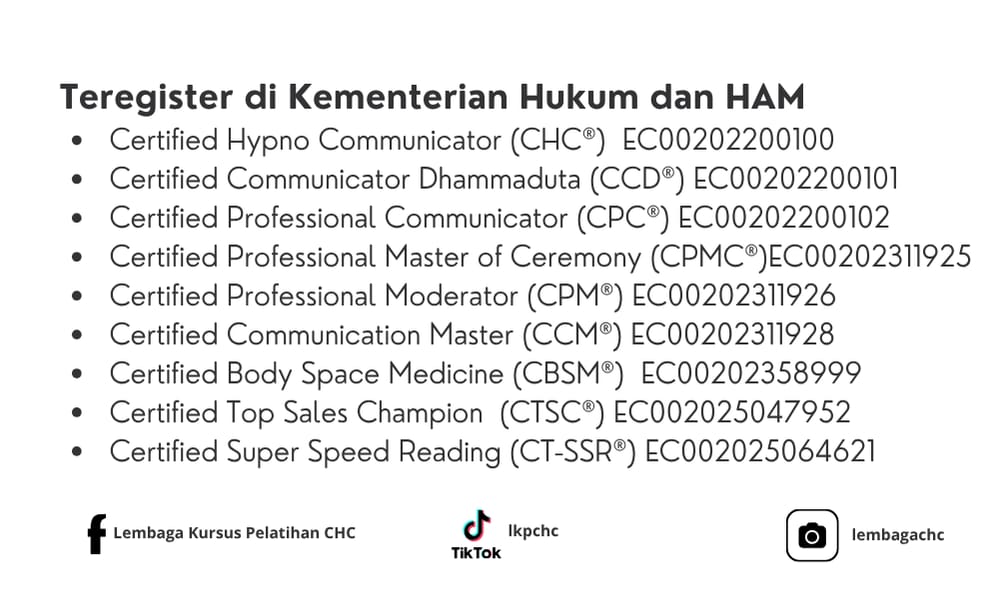 Teregister di Kementerian Hukum dan HAM

• Certified Hypno Communicator (CHC®) EC00202200100
• Certified Communicator Dhammaduta (CCD®) EC00202200101
• Certified Professional Communicator (CPC®) EC00202200102
• Certified Professional Master of Ceremony (CPMC®)EC00202311925
• Certified Professional Moderator (CPM®) EC00202311926
• Certified Communication Master (CCM®) EC00202311928
• Certified Body Space Medicine (CBSM®) EC00202358999
• Certified Top Sales Champion (CTSC®) EC002025047952
• Certified Super Speed Reading (CT-SSR®) EC002025064621

Lembaga Kursus Pelatihan CHC

TikTok

lkpchc

lembagachc